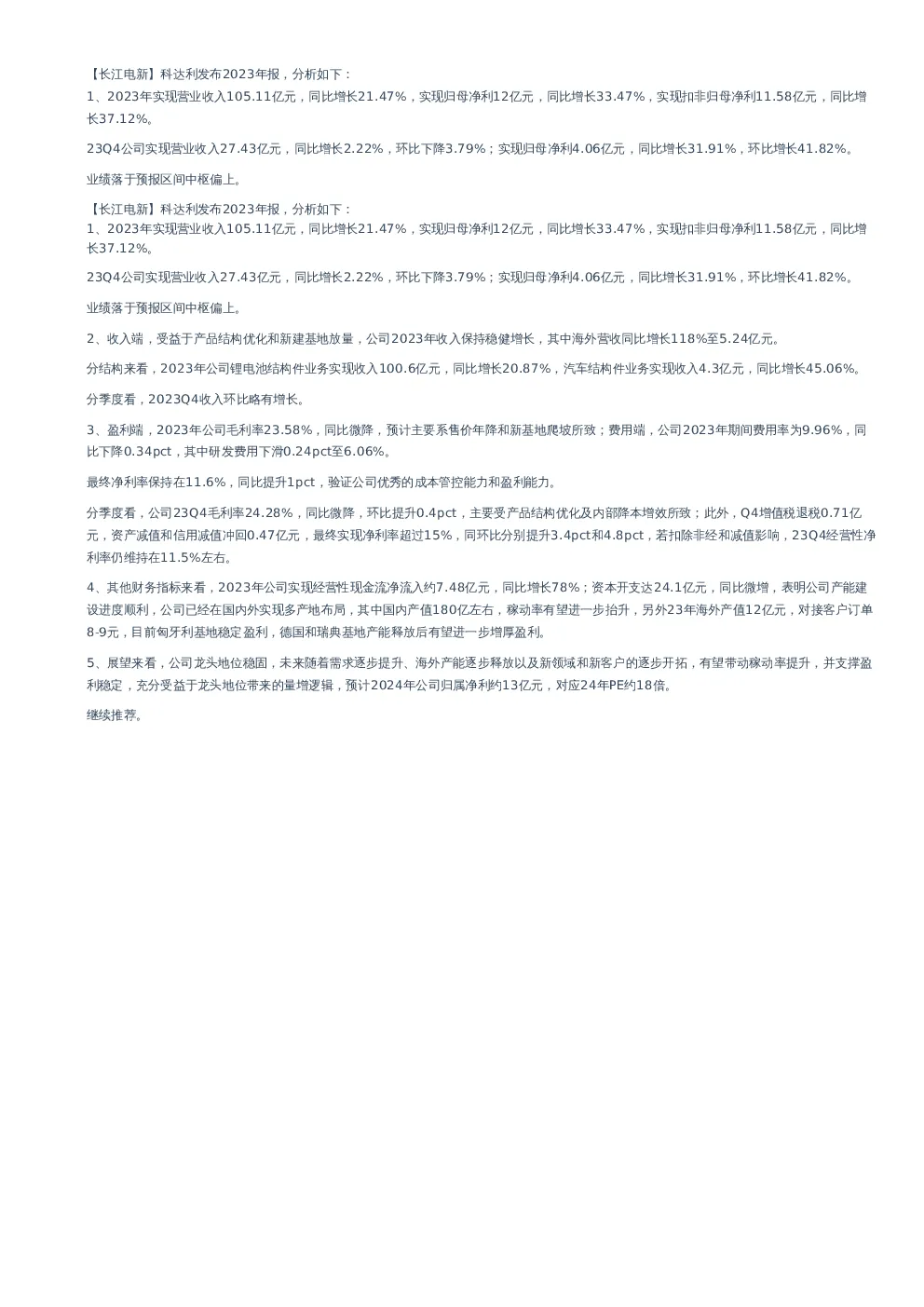 【长江电新】科达利发布2023年报，分析如下：
1、2023年实现营业收入105.11亿元，同比增长21.47%，实现归母净利12亿元，同比增长33.47%，实现扣非归母净利11.58亿元，同比增长37.12%。

23Q4公司实现营业收入27.43亿元，同比增长2.22%，环比下降3.79%；实现归母净利4.06亿元，同比增长31.91%，环比增长41.82%。

业绩落于预报区间中枢偏上。

【长江电新】科达利发布2023年报，分析如下：
1、2023年实现营业收入105.11亿元，同比增长21.47%，实现归母净利12亿元，同比增长33.47%，实现扣非归母净利11.58亿元，同比增长37.12%。

23Q4公司实现营业收入27.43亿元，同比增长2.22%，环比下降3.79%；实现归母净利4.06亿元，同比增长31.91%，环比增长41.82%。

业绩落于预报区间中枢偏上。

2、收入端，受益于产品结构优化和新建基地放量，公司2023年收入保持稳健增长，其中海外营收同比增长118%至5.24亿元。

分结构来看，2023年公司锂电池结构件业务实现收入100.6亿元，同比增长20.87%，汽车结构件业务实现收入4.3亿元，同比增长45.06%。

分季度看，2023Q4收入环比略有增长。

3、盈利端，2023年公司毛利率23.58%，同比微降，预计主要系售价年降和新基地爬坡所致；费用端，公司2023年期间费用率为9.96%，同比下降0.34pct，其中研发费用下滑0.24pct至6.06%。

最终净利率保持在11.6%，同比提升1pct，验证公司优秀的成本管控能力和盈利能力。

分季度看，公司23Q4毛利率24.28%，同比微降，环比提升0.4pct，主要受产品结构优化及内部降本增效所致；此外，Q4增值税退税0.71亿元，资产减值和信用减值冲回0.47亿元，最终实现净利率超过15%，同环比分别提升3.4pct和4.8pct，若扣除非经和减值影响，23Q4经营性净利率仍维持在11.5%左右。

4、其他财务指标来看，2023年公司实现经营性现金流净流入约7.48亿元，同比增长78%；资本开支达24.1亿元，同比微增，表明公司产能建设进度顺利，公司已经在国内外实现多产地布局，其中国内产值180亿左右，稼动率有望进一步抬升，另外23年海外产值12亿元，对接客户订单8-9元，目前匈牙利基地稳定盈利，德国和瑞典基地产能释放后有望进一步增厚盈利。

5、展望来看，公司龙头地位稳固，未来随着需求逐步提升、海外产能逐步释放以及新领域和新客户的逐步开拓，有望带动稼动率提升，并支撑盈利稳定，充分受益于龙头地位带来的量增逻辑，预计2024年公司归属净利约13亿元，对应24年PE约18倍。

继续推荐。